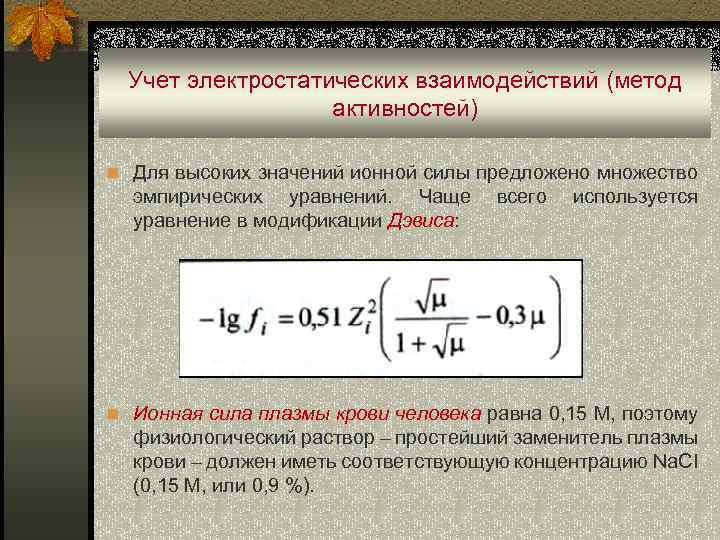 Учет электростатических взаимодействий (метод активностей)

Для высоких значений ионной силы предложено множество эмпирических уравнений. Чаще всего используется уравнение в модификации Дэвиса:

$-\lg f_i = 0{,}51\, Z_i^2 \left( \frac{\sqrt{\mu}}{1+\sqrt{\mu}} - 0{,}3\,\mu \right)$

Ионная сила плазмы крови человека равна 0,15 М, поэтому физиологический раствор – простейший заменитель плазмы крови – должен иметь соответствующую концентрацию NaCl (0,15 М, или 0,9 %).